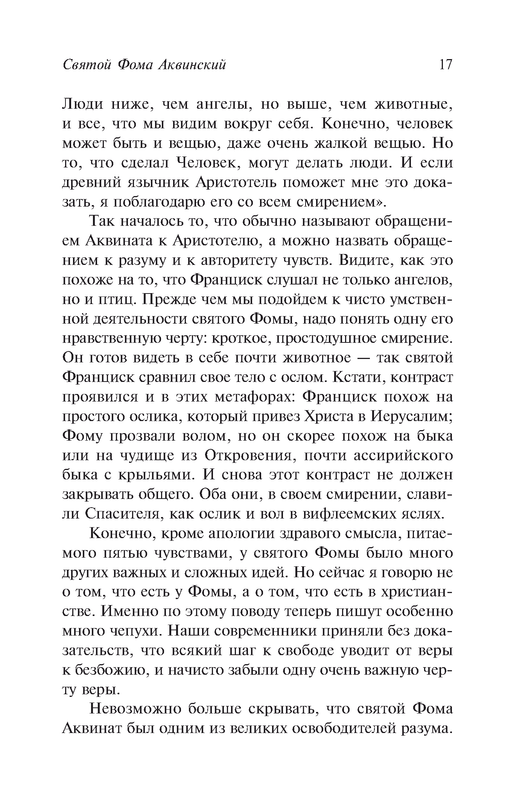 Святой Фома Аквинский 17

Люди ниже, чем ангелы, но выше, чем животные, и все, что мы видим вокруг себя. Конечно, человек может быть и вещью, даже очень жалкой вещью. Но то, что сделал Человек, могут делать люди. И если древний язычник Аристотель поможет мне это доказать, я поблагодарю его со всем смирением».

Так началось то, что обычно называют обращением Аквината к Аристотелю, а можно назвать обращением к разуму и к авторитету чувств. Видите, как это похоже на то, что Франциск слушал не только ангелов, но и птиц. Прежде чем мы подойдем к чисто умственной деятельности святого Фомы, надо понять одну его нравственную черту: кроткое, простодушное смирение. Он готов видеть в себе почти животное — так святой Франциск сравнил свое тело с ослом. Кстати, контраст проявился и в этих метафорах: Франциск похож на простого ослика, который привез Христа в Иерусалим; Фому прозвали волом, но он скорее похож на быка или на чудище из Откровения, почти ассирийского быка с крыльями. И снова этот контраст не должен закрывать общего. Оба они, в своем смирении, славили Спасителя, как ослик и вол в вифлеемских яслях.

Конечно, кроме апологии здравого смысла, питаемого пятью чувствами, у святого Фомы было много других важных и сложных идей. Но сейчас я говорю не о том, что есть у Фомы, а о том, что есть в христианстве. Именно по этому поводу теперь пишут особенно много чепухи. Наши современники приняли без доказательств, что всякий шаг к свободе уводит от веры к безбожию, и начисто забыли одну очень важную черту веры.

Невозможно больше скрывать, что святой Фома Аквинат был одним из великих освободителей разума.